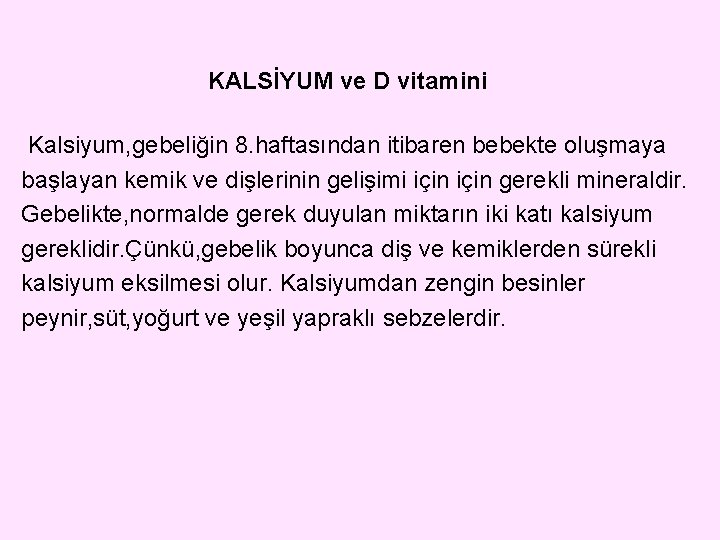 KALSİYUM ve D vitamini

Kalsiyum,gebeliğin 8.haftasından itibaren bebekte oluşmaya başlayan kemik ve dişlerinin gelişimi için için gerekli mineraldir. Gebelikte,normalde gerek duyulan miktarın iki katı kalsiyum gereklidir.Çünkü,gebelik boyunca diş ve kemiklerden sürekli kalsiyum eksilmesi olur. Kalsiyumdan zengin besinler peynir,süt,yoğurt ve yeşil yapraklı sebzelerdir.